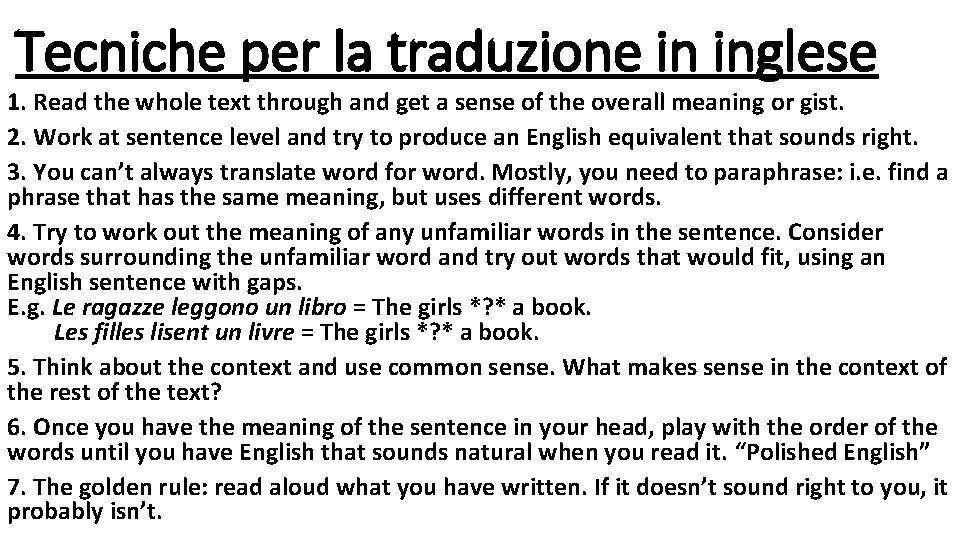 Tecniche per la traduzione in inglese

1. Read the whole text through and get a sense of the overall meaning or gist.

2. Work at sentence level and try to produce an English equivalent that sounds right.

3. You can't always translate word for word. Mostly, you need to paraphrase: i.e. find a phrase that has the same meaning, but uses different words.

4. Try to work out the meaning of any unfamiliar words in the sentence. Consider words surrounding the unfamiliar word and try out words that would fit, using an English sentence with gaps.
E.g. Le ragazze leggono un libro = The girls *?* a book.
Les filles lisent un livre = The girls *?* a book.

5. Think about the context and use common sense. What makes sense in the context of the rest of the text?

6. Once you have the meaning of the sentence in your head, play with the order of the words until you have English that sounds natural when you read it. "Polished English"

7. The golden rule: read aloud what you have written. If it doesn't sound right to you, it probably isn't.